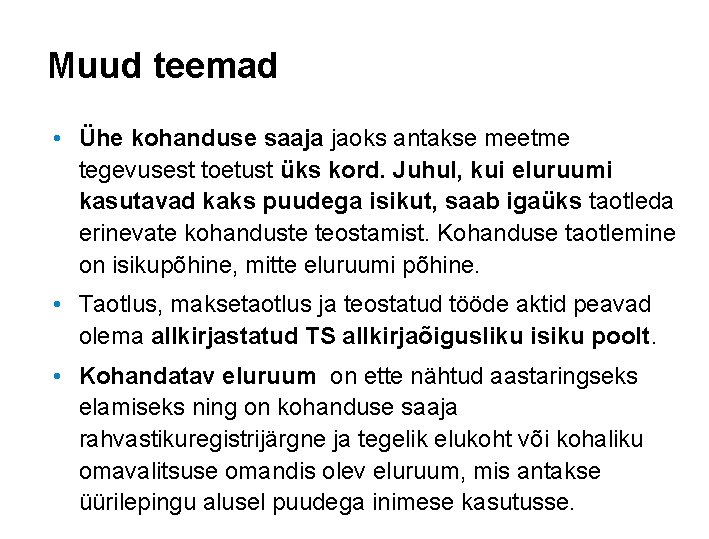 Muud teemad

• Ühe kohanduse saaja jaoks antakse meetme tegevusest toetust üks kord. Juhul, kui eluruumi kasutavad kaks puudega isikut, saab igaüks taotleda erinevate kohanduste teostamist. Kohanduse taotlemine on isikupõhine, mitte eluruumi põhine.

• Taotlus, maksetaotlus ja teostatud tööde aktid peavad olema allkirjastatud TS allkirjaõigusliku isiku poolt.

• Kohandatav eluruum on ette nähtud aastaringseks elamiseks ning on kohanduse saaja rahvastikuregistrijärgne ja tegelik elukoht või kohaliku omavalitsuse omandis olev eluruum, mis antakse üürilepingu alusel puudega inimese kasutusse.